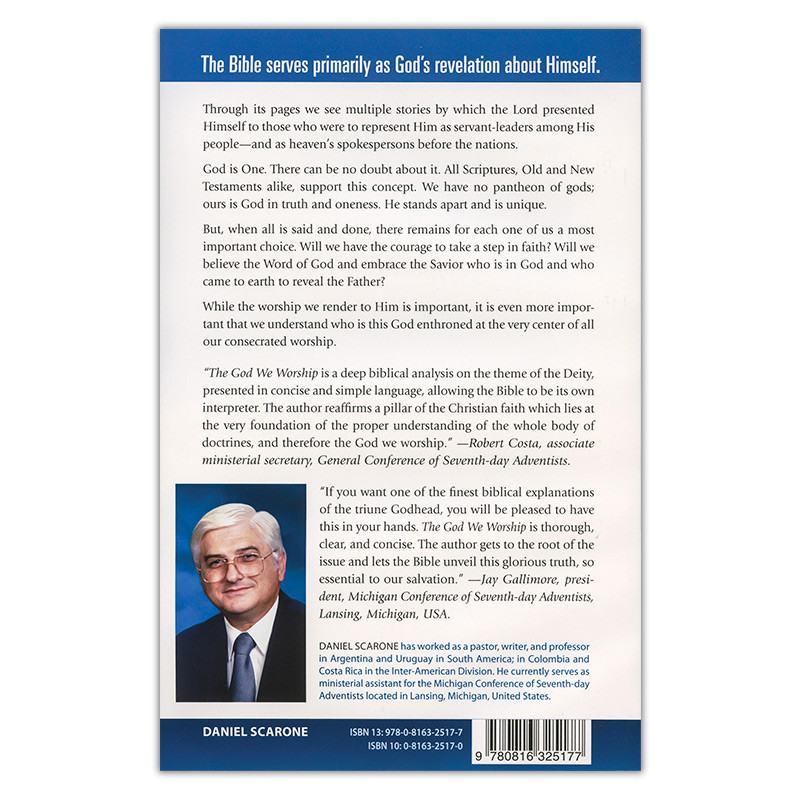 The Bible serves primarily as God's revelation about Himself.

Through its pages we see multiple stories by which the Lord presented Himself to those who were to represent Him as servant-leaders among His people—and as heaven's spokespersons before the nations.

God is One. There can be no doubt about it. All Scriptures, Old and New Testaments alike, support this concept. We have no pantheon of gods; ours is God in truth and oneness. He stands apart and is unique.

But, when all is said and done, there remains for each one of us a most important choice. Will we have the courage to take a step in faith? Will we believe the Word of God and embrace the Savior who is in God and who came to earth to reveal the Father?

While the worship we render to Him is important, it is even more important that we understand who is this God enthroned at the very center of all our consecrated worship.

"The God We Worship is a deep biblical analysis on the theme of the Deity, presented in concise and simple language, allowing the Bible to be its own interpreter. The author reaffirms a pillar of the Christian faith which lies at the very foundation of the proper understanding of the whole body of doctrines, and therefore the God we worship." —Robert Costa, associate ministerial secretary, General Conference of Seventh-day Adventists.

"If you want one of the finest biblical explanations of the triune Godhead, you will be pleased to have this in your hands. The God We Worship is thorough, clear, and concise. The author gets to the root of the issue and lets the Bible unveil this glorious truth, so essential to our salvation." —Jay Gallimore, president, Michigan Conference of Seventh-day Adventists, Lansing, Michigan, USA.

DANIEL SCARONE has worked as a pastor, writer, and professor in Argentina and Uruguay in South America; in Colombia and Costa Rica in the Inter-American Division. He currently serves as ministerial assistant for the Michigan Conference of Seventh-day Adventists located in Lansing, Michigan, United States.

DANIEL SCARONE

ISBN 13: 978-0-8163-2517-7
ISBN 10: 0-8163-2517-0

9 780816 325177